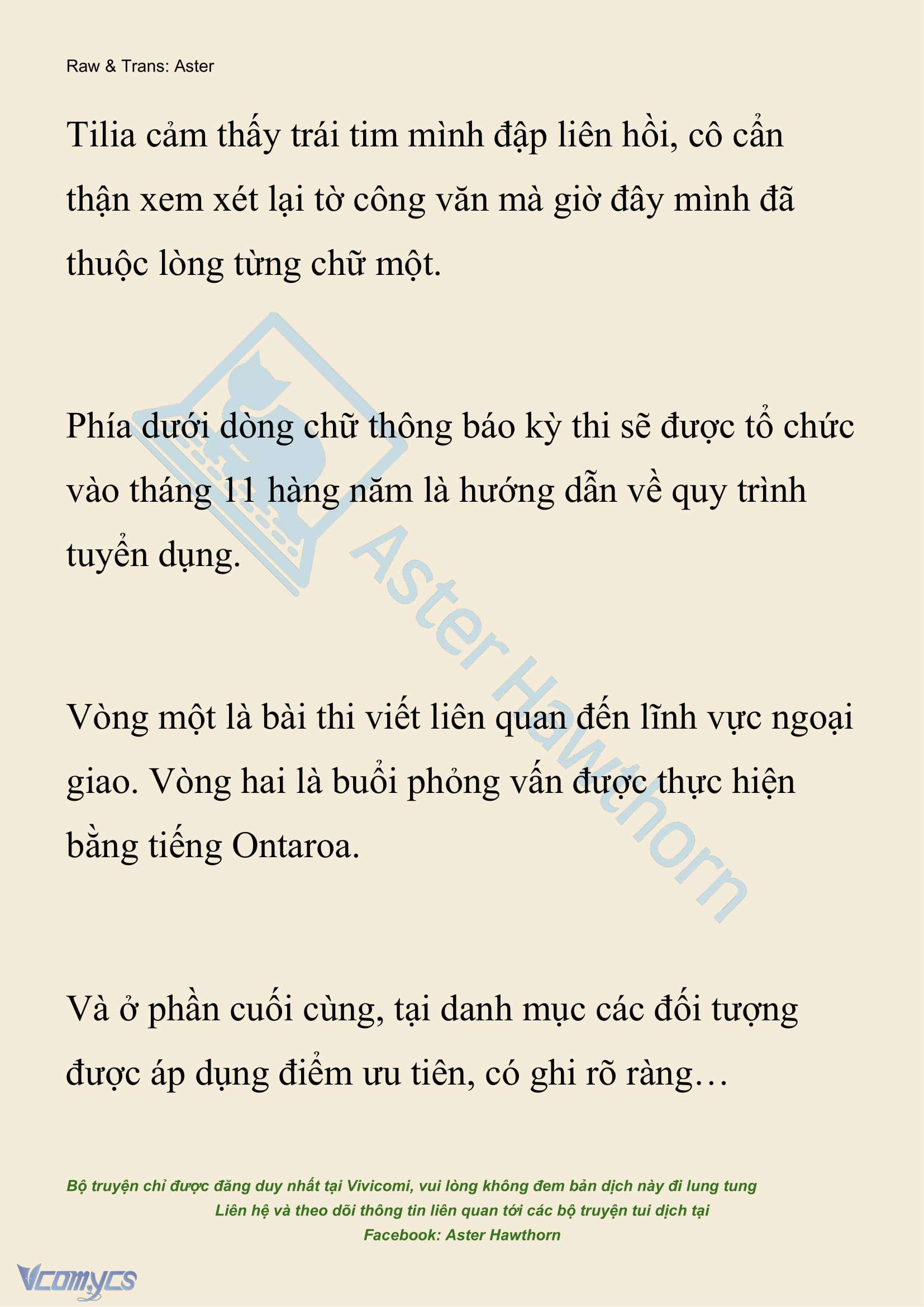 Raw & Trans: Aster

Tilia cảm thấy trái tim mình đập liên hồi, cô cẩn thận xem xét lại tờ công văn mà giờ đây mình đã thuộc lòng từng chữ một.

Phía dưới dòng chữ thông báo kỳ thi sẽ được tổ chức vào tháng 11 hàng năm là hướng dẫn về quy trình tuyển dụng.

Vòng một là bài thi viết liên quan đến lĩnh vực ngoại giao. Vòng hai là buổi phỏng vấn được thực hiện bằng tiếng Ontaroa.

Và ở phần cuối cùng, tại danh mục các đối tượng được áp dụng điểm ưu tiên, có ghi rõ ràng…

Aster Hawthorn

Bộ truyện chỉ được đăng duy nhất tại Vivicomi, vui lòng không đem bản dịch này đi lung tung
Liên hệ và theo dõi thông tin liên quan tới các bộ truyện tui dịch tại
Facebook: Aster Hawthorn

Vcomycs